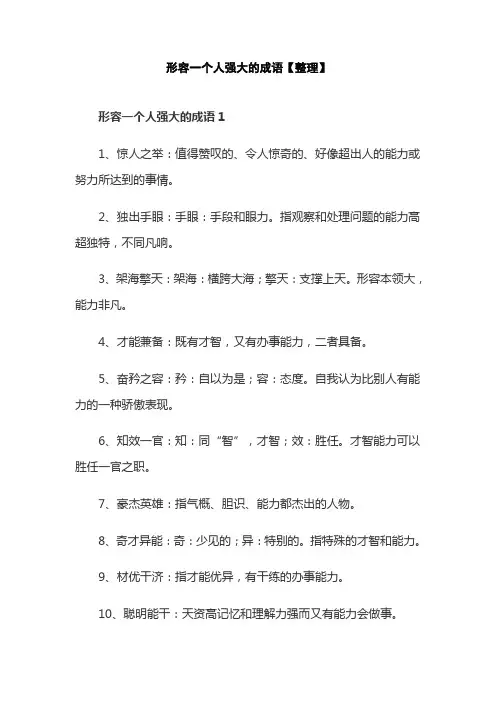 形容一个人强大的成语【整理】

形容一个人强大的成语 1

1、惊人之举：值得赞叹的、令人惊奇的、好像超出人的能力或努力所达到的事情。

2、独出手眼：手眼：手段和眼力。指观察和处理问题的能力高超独特，不同凡响。

3、架海擎天：架海：横跨大海；擎天：支撑上天。形容本领大，能力非凡。

4、才能兼备：既有才智，又有办事能力，二者具备。

5、奋矜之容：矜：自以为是；容：态度。自我认为比别人有能力的一种骄傲表现。

6、知效一官：知：同“智”，才智；效：胜任。才智能力可以胜任一官之职。

7、豪杰英雄：指气概、胆识、能力都杰出的人物。

8、奇才异能：奇：少见的；异：特别的。指特殊的才智和能力。

9、材优干济：指才能优异，有干练的办事能力。

10、聪明能干：天资高记忆和理解力强而又有能力会做事。